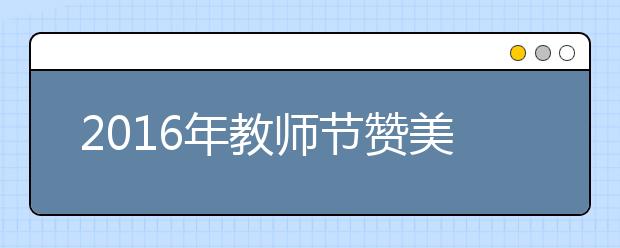 2016年教师节赞美